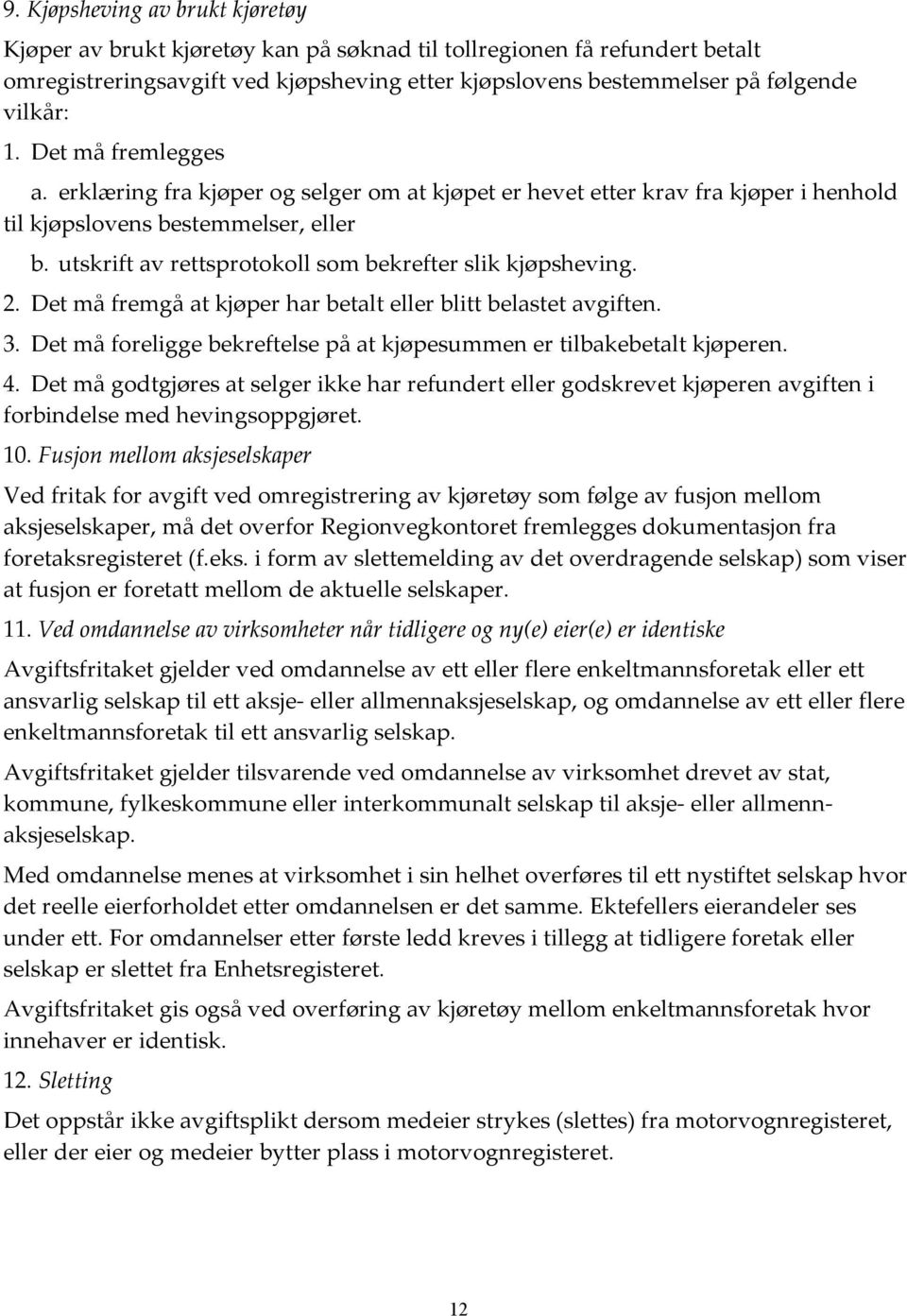 9. Kjøpsheving av brukt kjøretøy

Kjøper av brukt kjøretøy kan på søknad til tollregionen få refundert betalt omregistreringsavgift ved kjøpsheving etter kjøpslovens bestemmelser på følgende vilkår:

1. Det må fremlegges

a. erklæring fra kjøper og selger om at kjøpet er hevet etter krav fra kjøper i henhold til kjøpslovens bestemmelser, eller

b. utskrift av rettsprotokoll som bekrefter slik kjøpsheving.

2. Det må fremgå at kjøper har betalt eller blitt belastet avgiften.

3. Det må foreligge bekreftelse på at kjøpesummen er tilbakebetalt kjøperen.

4. Det må godtgjøres at selger ikke har refundert eller godskrevet kjøperen avgiften i forbindelse med hevingsoppgjøret.

10. Fusjon mellom aksjeselskaper

Ved fritak for avgift ved omregistrering av kjøretøy som følge av fusjon mellom aksjeselskaper, må det overfor Regionvegkontoret fremlegges dokumentasjon fra foretaksregisteret (f.eks. i form av slettemelding av det overdragende selskap) som viser at fusjon er foretatt mellom de aktuelle selskaper.

11. Ved omdannelse av virksomheter når tidligere og ny(e) eier(e) er identiske

Avgiftsfritaket gjelder ved omdannelse av ett eller flere enkeltmannsforetak eller ett ansvarlig selskap til ett aksje- eller allmennaksjeselskap, og omdannelse av ett eller flere enkeltmannsforetak til ett ansvarlig selskap.

Avgiftsfritaket gjelder tilsvarende ved omdannelse av virksomhet drevet av stat, kommune, fylkeskommune eller interkommunalt selskap til aksje- eller allmennaksjeselskap.

Med omdannelse menes at virksomhet i sin helhet overføres til ett nystiftet selskap hvor det reelle eierforholdet etter omdannelsen er det samme. Ektefellers eierandeler ses under ett. For omdannelser etter første ledd kreves i tillegg at tidligere foretak eller selskap er slettet fra Enhetsregisteret.

Avgiftsfritaket gis også ved overføring av kjøretøy mellom enkeltmannsforetak hvor innehaver er identisk.

12. Sletting

Det oppstår ikke avgiftsplikt dersom medeier strykes (slettes) fra motorvognregisteret, eller der eier og medeier bytter plass i motorvognregisteret.

12